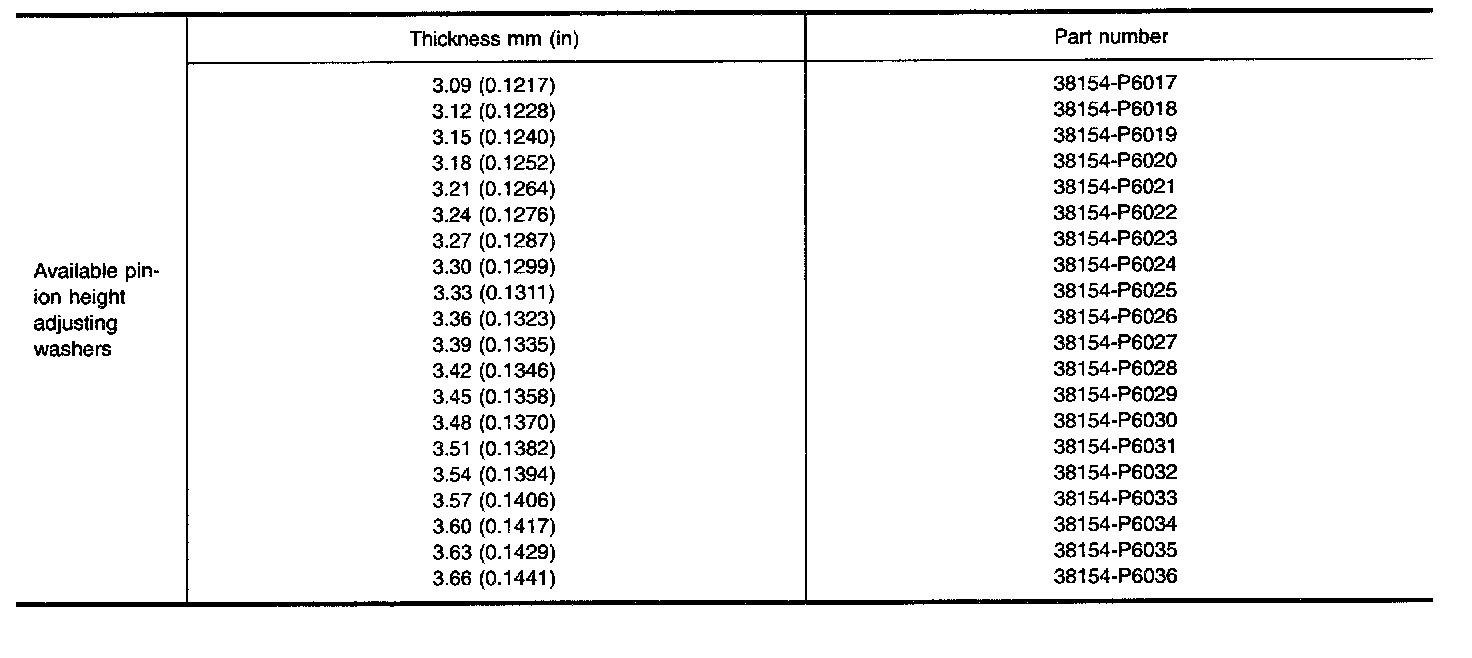 | | Thickness mm (in) | Part number |
|---|---|---|
| Available pinion height adjusting washers | 3.09 (0.1217) | 38154-P6017 |
| | 3.12 (0.1228) | 38154-P6018 |
| | 3.15 (0.1240) | 38154-P6019 |
| | 3.18 (0.1252) | 38154-P6020 |
| | 3.21 (0.1264) | 38154-P6021 |
| | 3.24 (0.1276) | 38154-P6022 |
| | 3.27 (0.1287) | 38154-P6023 |
| | 3.30 (0.1299) | 38154-P6024 |
| | 3.33 (0.1311) | 38154-P6025 |
| | 3.36 (0.1323) | 38154-P6026 |
| | 3.39 (0.1335) | 38154-P6027 |
| | 3.42 (0.1346) | 38154-P6028 |
| | 3.45 (0.1358) | 38154-P6029 |
| | 3.48 (0.1370) | 38154-P6030 |
| | 3.51 (0.1382) | 38154-P6031 |
| | 3.54 (0.1394) | 38154-P6032 |
| | 3.57 (0.1406) | 38154-P6033 |
| | 3.60 (0.1417) | 38154-P6034 |
| | 3.63 (0.1429) | 38154-P6035 |
| | 3.66 (0.1441) | 38154-P6036 |